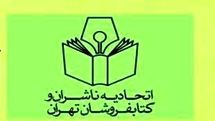 اتحادیه ناشران و
کتابفروشان تهران